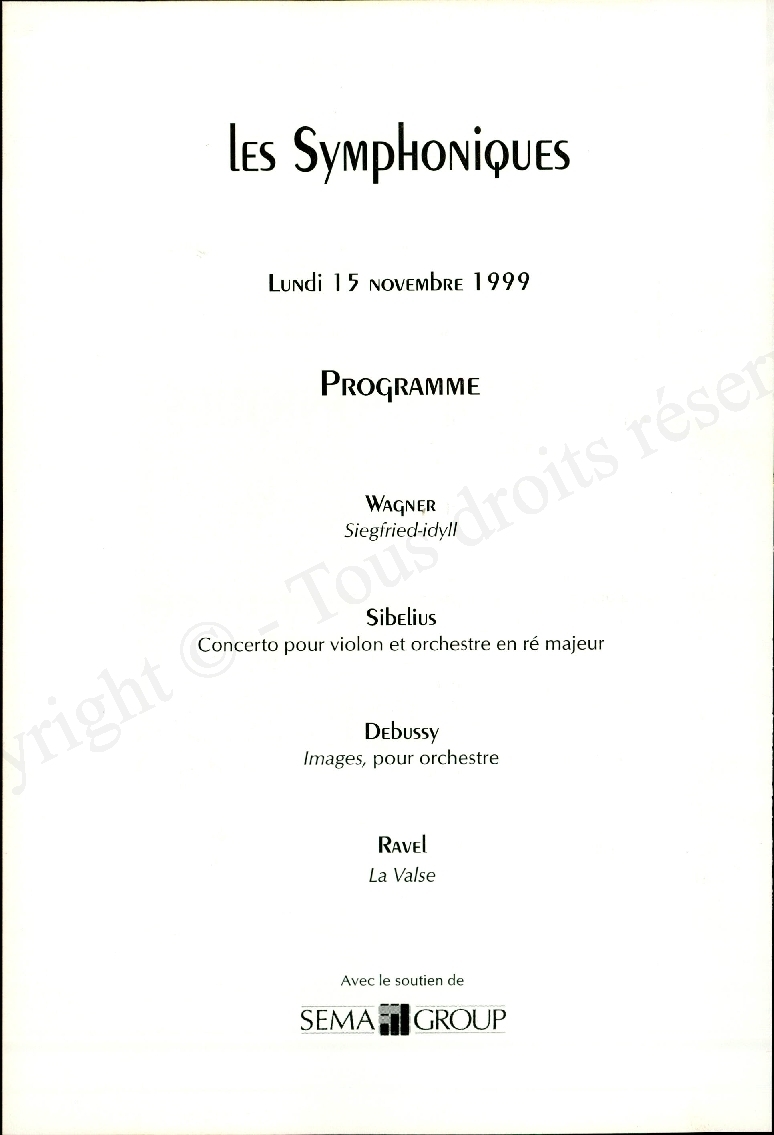 Les Symphoniques

Lundi 15 novembre 1999

Programme

Wagner
Siegfried-idyll

Sibelius
Concerto pour violon et orchestre en ré majeur

Debussy
Images, pour orchestre

Ravel
La Valse

Avec le soutien de
SEMA GROUP

yright © - Tous droits réser